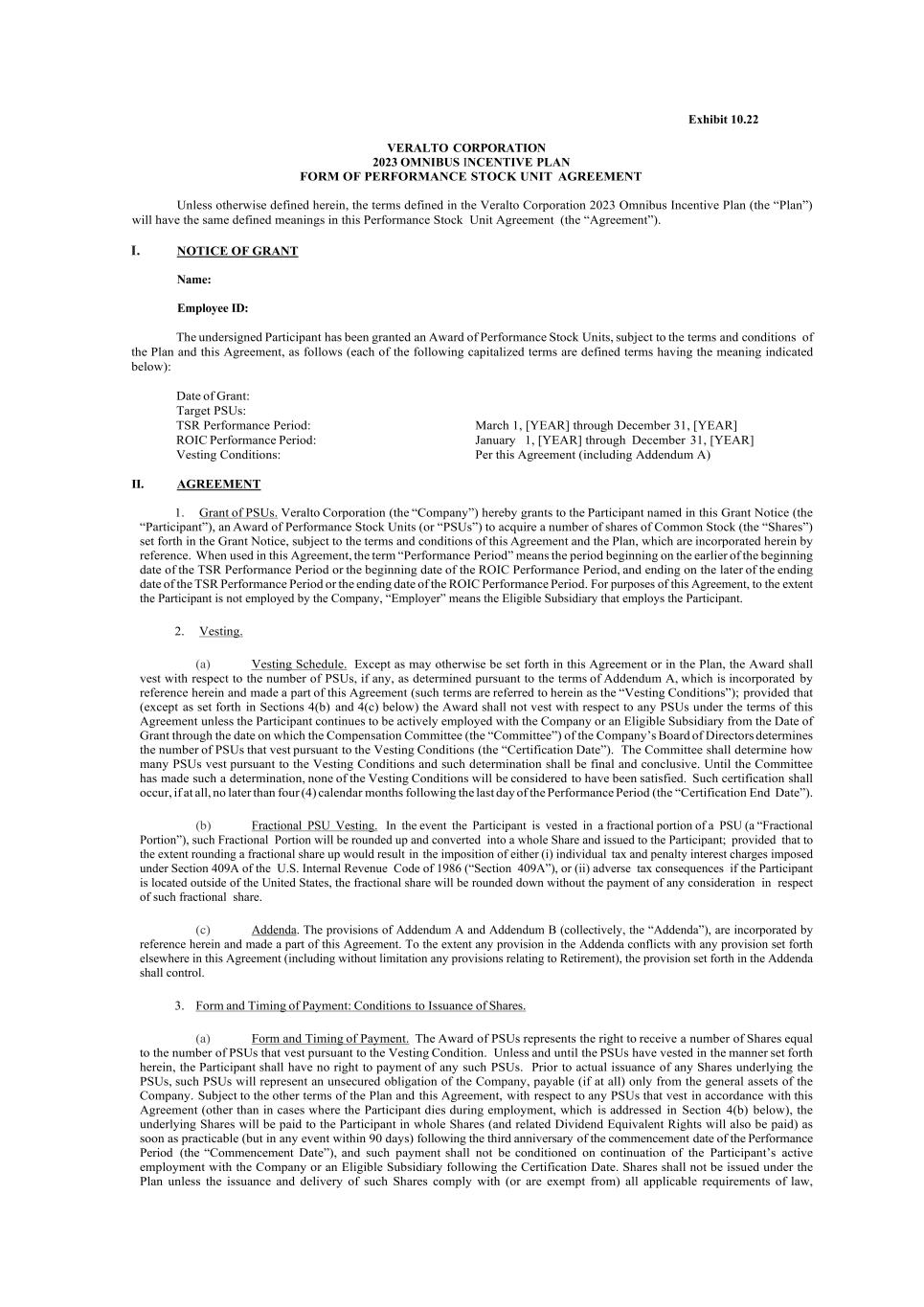 Exhibit 10.22

VERALTO CORPORATION
2023 OMNIBUS INCENTIVE PLAN
FORM OF PERFORMANCE STOCK UNIT AGREEMENT

Unless otherwise defined herein, the terms defined in the Veralto Corporation 2023 Omnibus Incentive Plan (the “Plan”) will have the same defined meanings in this Performance Stock Unit Agreement (the “Agreement”).

I. NOTICE OF GRANT

Name:

Employee ID:

The undersigned Participant has been granted an Award of Performance Stock Units, subject to the terms and conditions of the Plan and this Agreement, as follows (each of the following capitalized terms are defined terms having the meaning indicated below):

Date of Grant:
Target PSUs:
TSR Performance Period: March 1, [YEAR] through December 31, [YEAR]
ROIC Performance Period: January 1, [YEAR] through December 31, [YEAR]
Vesting Conditions: Per this Agreement (including Addendum A)

II. AGREEMENT

1. Grant of PSUs. Veralto Corporation (the “Company”) hereby grants to the Participant named in this Grant Notice (the “Participant”), an Award of Performance Stock Units (or “PSUs”) to acquire a number of shares of Common Stock (the “Shares”) set forth in the Grant Notice, subject to the terms and conditions of this Agreement and the Plan, which are incorporated herein by reference. When used in this Agreement, the term “Performance Period” means the period beginning on the earlier of the beginning date of the TSR Performance Period or the beginning date of the ROIC Performance Period, and ending on the later of the ending date of the TSR Performance Period or the ending date of the ROIC Performance Period. For purposes of this Agreement, to the extent the Participant is not employed by the Company, “Employer” means the Eligible Subsidiary that employs the Participant.

2. Vesting.

(a) Vesting Schedule. Except as may otherwise be set forth in this Agreement or in the Plan, the Award shall vest with respect to the number of PSUs, if any, as determined pursuant to the terms of Addendum A, which is incorporated by reference herein and made a part of this Agreement (such terms are referred to herein as the “Vesting Conditions”); provided that (except as set forth in Sections 4(b) and 4(c) below) the Award shall not vest with respect to any PSUs under the terms of this Agreement unless the Participant continues to be actively employed with the Company or an Eligible Subsidiary from the Date of Grant through the date on which the Compensation Committee (the “Committee”) of the Company’s Board of Directors determines the number of PSUs that vest pursuant to the Vesting Conditions (the “Certification Date”). The Committee shall determine how many PSUs vest pursuant to the Vesting Conditions and such determination shall be final and conclusive. Until the Committee has made such a determination, none of the Vesting Conditions will be considered to have been satisfied. Such certification shall occur, if at all, no later than four (4) calendar months following the last day of the Performance Period (the “Certification End Date”).

(b) Fractional PSU Vesting. In the event the Participant is vested in a fractional portion of a PSU (a “Fractional Portion”), such Fractional Portion will be rounded up and converted into a whole Share and issued to the Participant; provided that to the extent rounding a fractional share up would result in the imposition of either (i) individual tax and penalty interest charges imposed under Section 409A of the U.S. Internal Revenue Code of 1986 (“Section 409A”), or (ii) adverse tax consequences if the Participant is located outside of the United States, the fractional share will be rounded down without the payment of any consideration in respect of such fractional share.

(c) Addenda. The provisions of Addendum A and Addendum B (collectively, the “Addenda”), are incorporated by reference herein and made a part of this Agreement. To the extent any provision in the Addenda conflicts with any provision set forth elsewhere in this Agreement (including without limitation any provisions relating to Retirement), the provision set forth in the Addenda shall control.

3. Form and Timing of Payment: Conditions to Issuance of Shares.

(a) Form and Timing of Payment. The Award of PSUs represents the right to receive a number of Shares equal to the number of PSUs that vest pursuant to the Vesting Condition. Unless and until the PSUs have vested in the manner set forth herein, the Participant shall have no right to payment of any such PSUs. Prior to actual issuance of any Shares underlying the PSUs, such PSUs will represent an unsecured obligation of the Company, payable (if at all) only from the general assets of the Company. Subject to the other terms of the Plan and this Agreement, with respect to any PSUs that vest in accordance with this Agreement (other than in cases where the Participant dies during employment, which is addressed in Section 4(b) below), the underlying Shares will be paid to the Participant in whole Shares (and related Dividend Equivalent Rights will also be paid) as soon as practicable (but in any event within 90 days) following the third anniversary of the commencement date of the Performance Period (the “Commencement Date”), and such payment shall not be conditioned on continuation of the Participant’s active employment with the Company or an Eligible Subsidiary following the Certification Date. Shares shall not be issued under the Plan unless the issuance and delivery of such Shares comply with (or are exempt from) all applicable requirements of law,